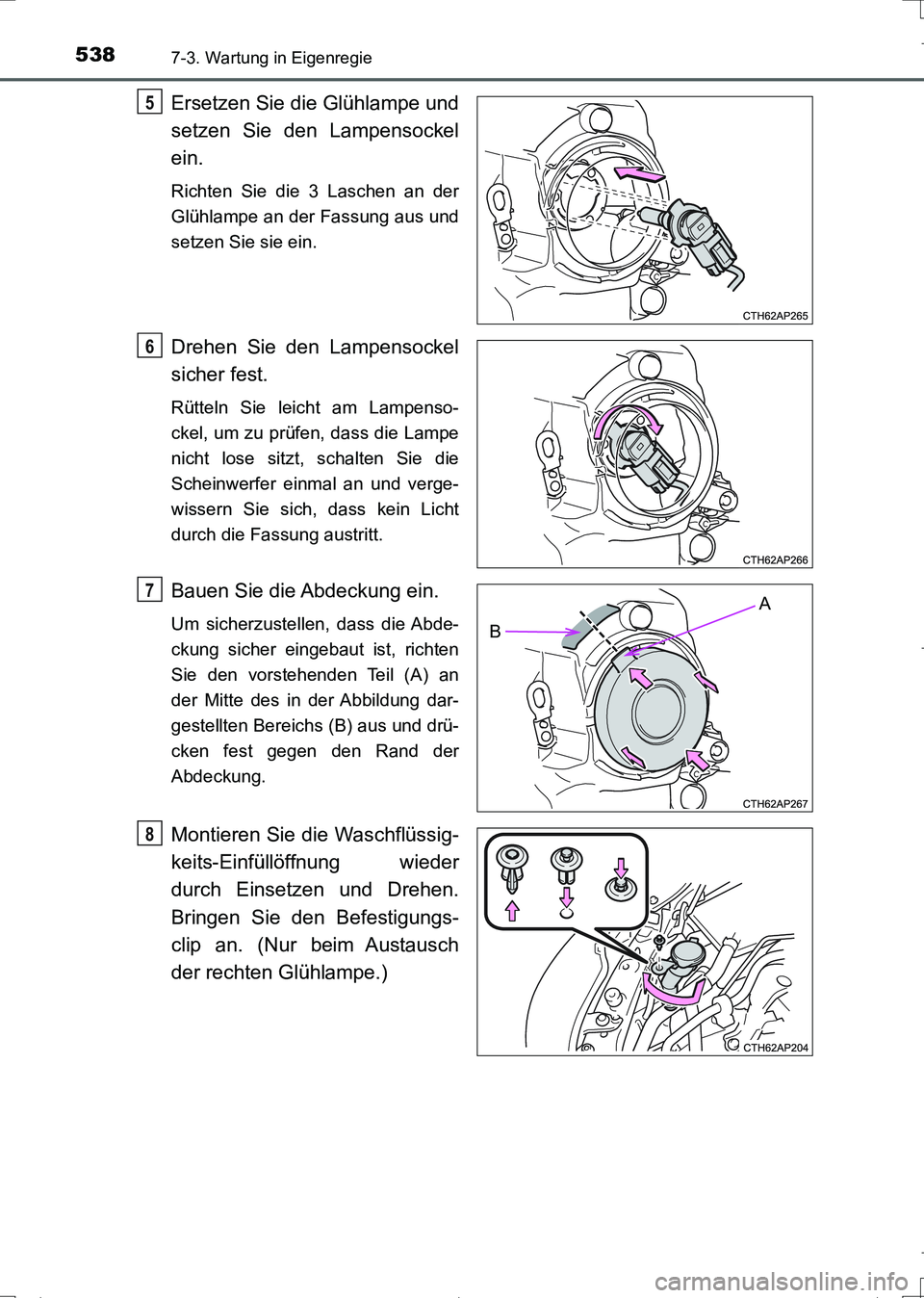 538 7-3. Wartung in Eigenregie

5 Ersetzen Sie die Glühlampe und setzen Sie den Lampensockel ein.

Richten Sie die 3 Laschen an der Glühlampe an der Fassung aus und setzen Sie sie ein.

CTH62AP265

6 Drehen Sie den Lampensockel sicher fest.

Rütteln Sie leicht am Lampensockel, um zu prüfen, dass die Lampe nicht lose sitzt, schalten Sie die Scheinwerfer einmal an und vergewissern Sie sich, dass kein Licht durch die Fassung austritt.

CTH62AP266

7 Bauen Sie die Abdeckung ein.

Um sicherzustellen, dass die Abdeckung sicher eingebaut ist, richten Sie den vorstehenden Teil (A) an der Mitte des in der Abbildung dargestellten Bereichs (B) aus und drücken fest gegen den Rand der Abdeckung.

A
B
CTH62AP267

8 Montieren Sie die Waschflüssigkeits-Einfüllöffnung wieder durch Einsetzen und Drehen. Bringen Sie den Befestigungsclip an. (Nur beim Austausch der rechten Glühlampe.)

CTH62AP204

carmanualsonline.info